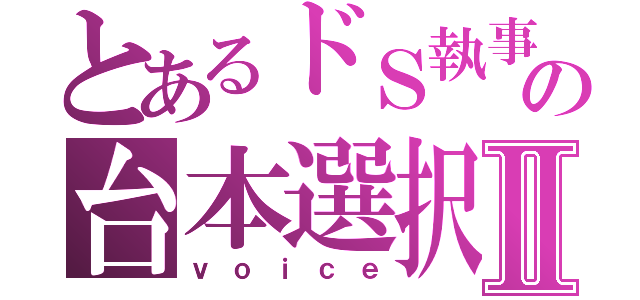 とあるドＳ執事の台本選択Ⅱ
voice